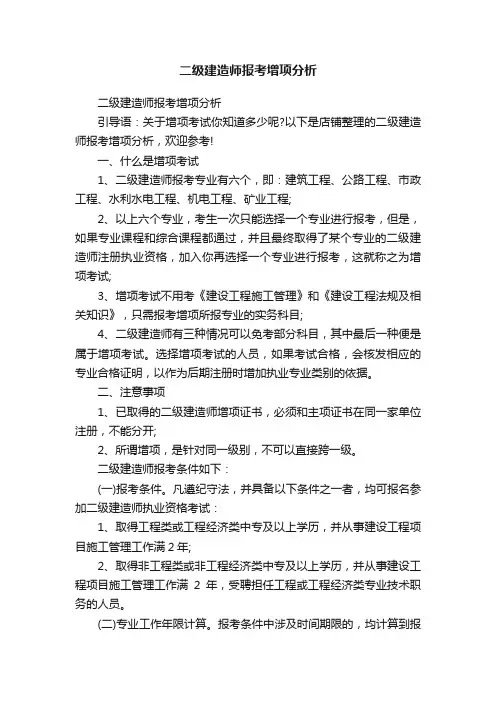 二级建造师报考增项分析

二级建造师报考增项分析

引导语：关于增项考试你知道多少呢?以下是店铺整理的二级建造师报考增项分析，欢迎参考!

一、什么是增项考试

1、二级建造师报考专业有六个，即：建筑工程、公路工程、市政工程、水利水电工程、机电工程、矿业工程;

2、以上六个专业，考生一次只能选择一个专业进行报考，但是，如果专业课程和综合课程都通过，并且最终取得了某个专业的二级建造师注册执业资格，加入你再选择一个专业进行报考，这就称之为增项考试;

3、增项考试不用考《建设工程施工管理》和《建设工程法规及相关知识》，只需报考增项所报专业的实务科目;

4、二级建造师有三种情况可以免考部分科目，其中最后一种便是属于增项考试。选择增项考试的人员，如果考试合格，会核发相应的专业合格证明，以作为后期注册时增加执业专业类别的依据。

二、注意事项

1、已取得的二级建造师增项证书，必须和主项证书在同一家单位注册，不能分开;

2、所谓增项，是针对同一级别，不可以直接跨一级。

二级建造师报考条件如下：

(一)报考条件。凡遵纪守法，并具备以下条件之一者，均可报名参加二级建造师执业资格考试：

1、取得工程类或工程经济类中专及以上学历，并从事建设工程项目施工管理工作满 2 年;

2、取得非工程类或非工程经济类中专及以上学历，并从事建设工程项目施工管理工作满 2 年，受聘担任工程或工程经济类专业技术职务的人员。

(二)专业工作年限计算。报考条件中涉及时间期限的，均计算到报